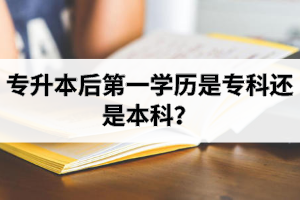 专升本后第一学历是专科还是本科?